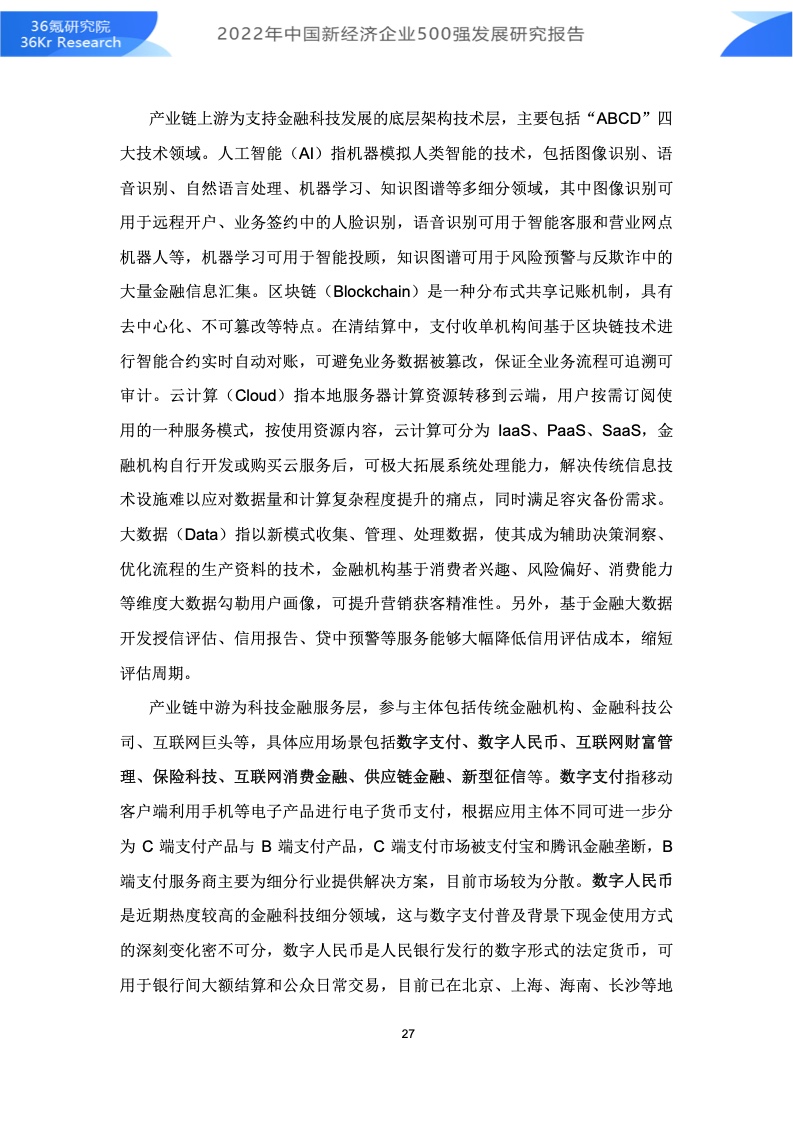 36氪研究院
36Kr Research

2022年中国新经济企业500强发展研究报告

产业链上游为支持金融科技发展的底层架构技术层，主要包括“ABCD”四大技术领域。人工智能（AI）指机器模拟人类智能的技术，包括图像识别、语音识别、自然语言处理、机器学习、知识图谱等多细分领域，其中图像识别可用于远程开户、业务签约中的人脸识别，语音识别可用于智能客服和营业网点机器人等，机器学习可用于智能投顾，知识图谱可用于风险预警与反欺诈中的大量金融信息汇集。区块链（Blockchain）是一种分布式共享记账机制，具有去中心化、不可篡改等特点。在清结算中，支付收单机构间基于区块链技术进行智能合约实时自动对账，可避免业务数据被篡改，保证全业务流程可追溯可审计。云计算（Cloud）指本地服务器计算资源转移到云端，用户按需订阅使用的一种服务模式，按使用资源内容，云计算可分为 IaaS、PaaS、SaaS，金融机构自行开发或购买云服务后，可极大拓展系统处理能力，解决传统信息技术设施难以应对数据量和计算复杂程度提升的痛点，同时满足容灾备份需求。大数据（Data）指以新模式收集、管理、处理数据，使其成为辅助决策洞察、优化流程的生产资料的技术，金融机构基于消费者兴趣、风险偏好、消费能力等维度大数据勾勒用户画像，可提升营销获客精准性。另外，基于金融大数据开发授信评估、信用报告、贷中预警等服务能够大幅降低信用评估成本，缩短评估周期。

产业链中游为科技金融服务层，参与主体包括传统金融机构、金融科技公司、互联网巨头等，具体应用场景包括数字支付、数字人民币、互联网财富管理、保险科技、互联网消费金融、供应链金融、新型征信等。数字支付指移动客户端利用手机等电子产品进行电子货币支付，根据应用主体不同可进一步分为 C 端支付产品与 B 端支付产品，C 端支付市场被支付宝和腾讯金融垄断，B 端支付服务商主要为细分行业提供解决方案，目前市场较为分散。数字人民币是近期热度较高的金融科技细分领域，这与数字支付普及背景下现金使用方式的深刻变化密不可分，数字人民币是人民银行发行的数字形式的法定货币，可用于银行间大额结算和公众日常交易，目前已在北京、上海、海南、长沙等地

27